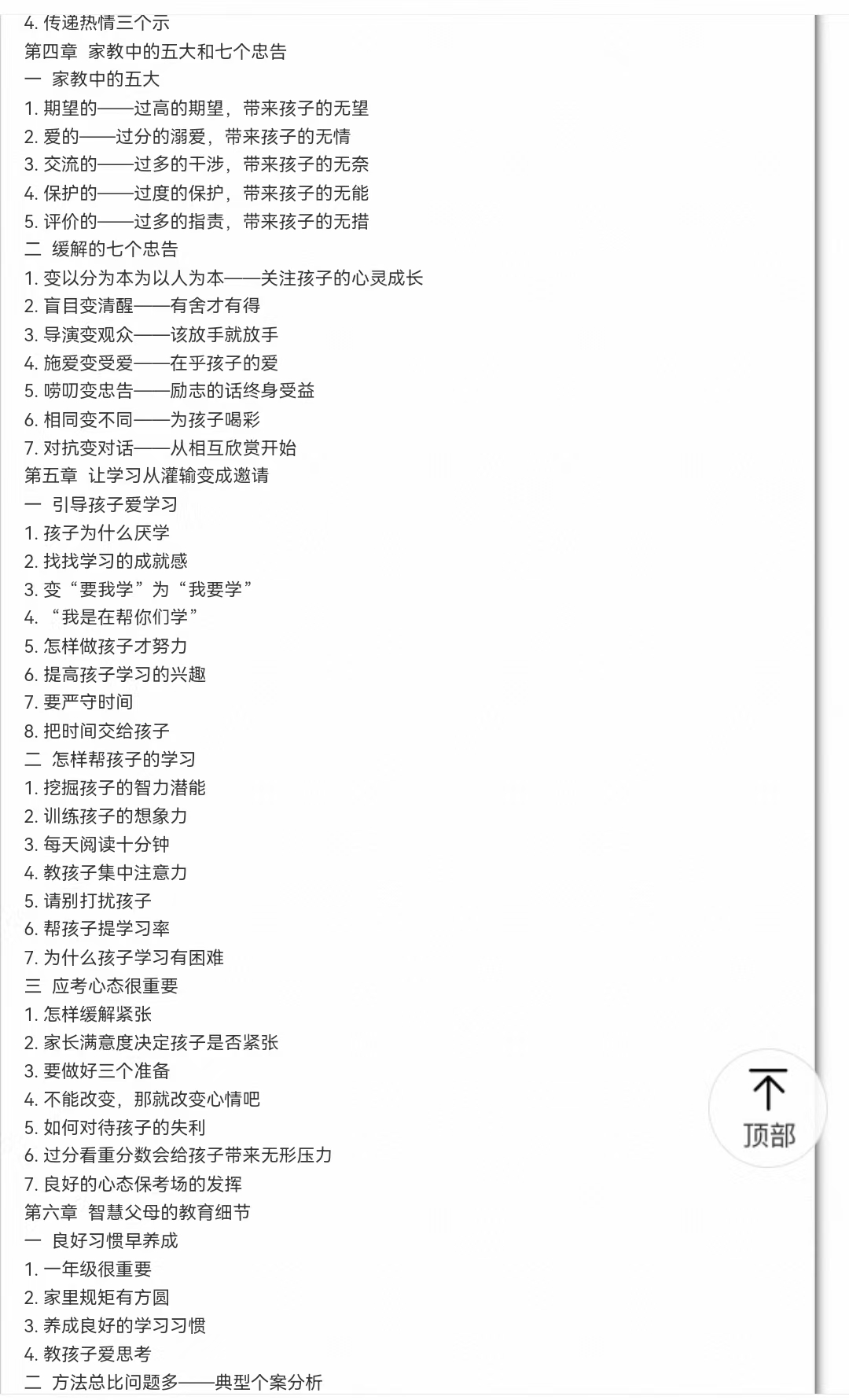 4. 传递热情三个示
第四章 家教中的五大和七个忠告
一 家教中的五大
1. 期望的——过高的期望，带来孩子的无望
2. 爱的——过分的溺爱，带来孩子的无情
3. 交流的——过多的干涉，带来孩子的无奈
4. 保护的——过度的保护，带来孩子的无能
5. 评价的——过多的指责，带来孩子的无措
二 缓解的七个忠告
1. 变以分为本为以人为本——关注孩子的心灵成长
2. 盲目变清醒——有舍才有得
3. 导演变观众——该放手就放手
4. 施爱变受爱——在乎孩子的爱
5. 唠叨变忠告——励志的话终身受益
6. 相同变不同——为孩子喝彩
7. 对抗变对话——从相互欣赏开始
第五章 让学习从灌输变成邀请
一 引导孩子爱学习
1. 孩子为什么厌学
2. 找找学习的成就感
3. 变“要我学”为“我要学”
4. “我是在帮你们学”
5. 怎样做孩子才努力
6. 提高孩子学习的兴趣
7. 要严守时间
8. 把时间交给孩子
二 怎样帮孩子的学习
1. 挖掘孩子的智力潜能
2. 训练孩子的想象力
3. 每天阅读十分钟
4. 教孩子集中注意力
5. 请别打扰孩子
6. 帮孩子提学习率
7. 为什么孩子学习有困难
三 应考心态很重要
1. 怎样缓解紧张
2. 家长满意度决定孩子是否紧张
3. 要做好三个准备
4. 不能改变，那就改变心情吧
5. 如何对待孩子的失利
6. 过分看重分数会给孩子带来无形压力
7. 良好的心态保考场的发挥
第六章 智慧父母的教育细节
一 良好习惯早养成
1. 一年级很重要
2. 家里规矩有方圆
3. 养成良好的学习习惯
4. 教孩子爱思考
二 方法总比问题多——典型个案分析
顶部